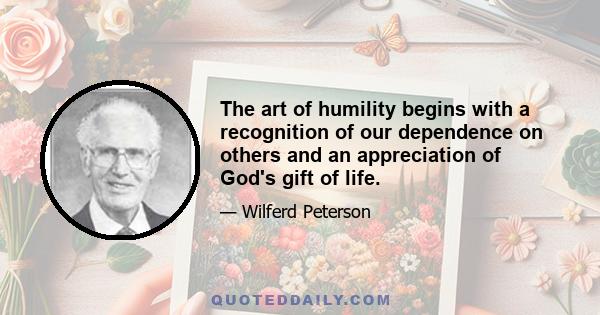 The art of humility begins with a recognition of our dependence on others and an appreciation of God's gift of life.

— Wilferd Peterson

QUOTEDDAILY.COM